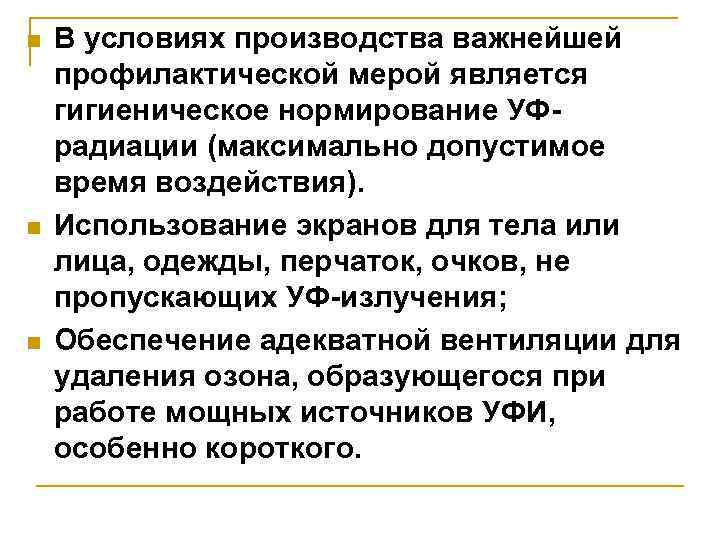 В условиях производства важнейшей профилактической мерой является гигиеническое нормирование УФ-радиации (максимально допустимое время воздействия).

Использование экранов для тела или лица, одежды, перчаток, очков, не пропускающих УФ-излучения;

Обеспечение адекватной вентиляции для удаления озона, образующегося при работе мощных источников УФИ, особенно короткого.